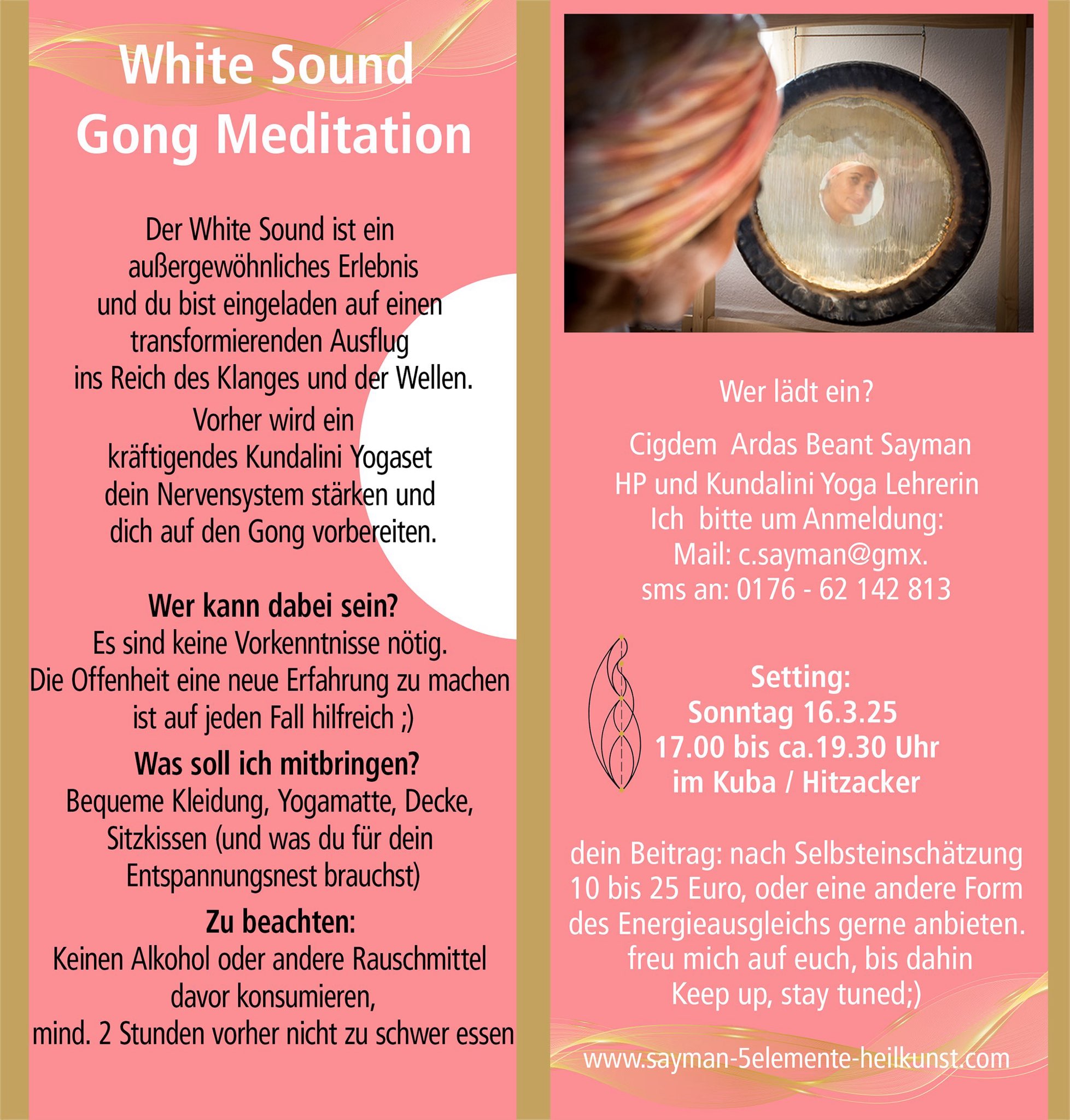 White Sound
Gong Meditation

Der White Sound ist ein außergewöhnliches Erlebnis und du bist eingeladen auf einen transformierenden Ausflug ins Reich des Klanges und der Wellen.

Vorher wird ein kräftigendes Kundalini Yogaset dein Nervensystem stärken und dich auf den Gong vorbereiten.

Wer kann dabei sein?
Es sind keine Vorkenntnisse nötig. Die Offenheit eine neue Erfahrung zu machen ist auf jeden Fall hilfreich ;)

Was soll ich mitbringen?
Bequeme Kleidung, Yogamatte, Decke, Sitzkissen (und was du für dein Entspannungsnest brauchst)

Zu beachten:
Keinen Alkohol oder andere Rauschmittel davor konsumieren, mind. 2 Stunden vorher nicht zu schwer essen

Wer lädt ein?

Cigdem Ardas Beant Sayman
HP und Kundalini Yoga Lehrerin
Ich bitte um Anmeldung:
Mail: c.sayman@gmx.
sms an: 0176 - 62 142 813

Setting:
Sonntag 16.3.25
17.00 bis ca.19.30 Uhr
im Kuba / Hitzacker

dein Beitrag: nach Selbsteinschätzung 10 bis 25 Euro, oder eine andere Form des Energieausgleichs gerne anbieten.
freu mich auf euch, bis dahin
Keep up, stay tuned;)

www.sayman-5elemente-heilkunst.com